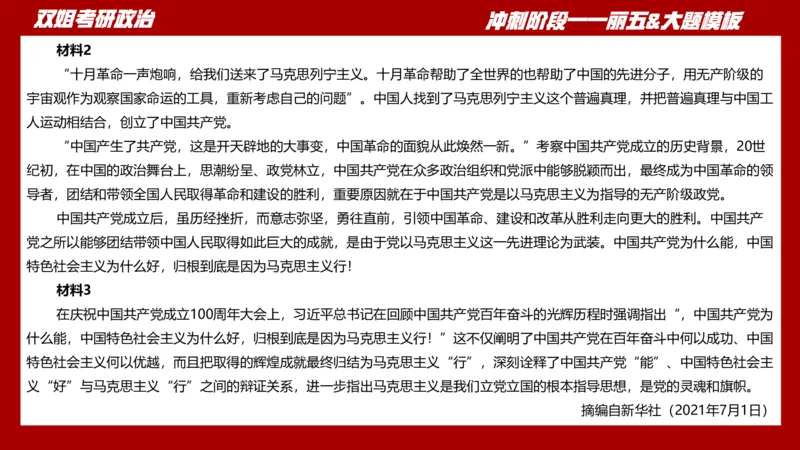 双姐考研政治

冲刺阶段——丽五&大题模板

材料2

“十月革命一声炮响，给我们送来了马克思列宁主义。十月革命帮助了全世界的也帮助了中国的先进分子，用无产阶级的宇宙观作为观察国家命运的工具，重新考虑自己的问题”。中国人找到了马克思列宁主义这个普遍真理，并把普遍真理与中国工人运动相结合，创立了中国共产党。

“中国产生了共产党，这是开天辟地的大事变，中国革命的面貌从此焕然一新。”考察中国共产党成立的历史背景，20世纪初，在中国的政治舞台上，思潮纷呈、政党林立，中国共产党在众多政治组织和党派中能够脱颖而出，最终成为中国革命的领导者，团结和带领全国人民取得革命和建设的胜利，重要原因就在于中国共产党是以马克思主义为指导的无产阶级政党。

中国共产党成立后，虽历经挫折，而意志弥坚，勇往直前，引领中国革命、建设和改革从胜利走向更大的胜利。中国共产党之所以能够团结带领中国人民取得如此巨大的成就，是由于党以马克思主义这一先进理论为武装。中国共产党为什么能，中国特色社会主义为什么好，归根到底是因为马克思主义行!

材料3

在庆祝中国共产党成立100周年大会上，习近平总书记在回顾中国共产党百年奋斗的光辉历程时强调指出“，中国共产党为什么能，中国特色社会主义为什么好，归根到底是因为马克思主义行！”这不仅阐明了中国共产党在百年奋斗中何以成功、中国特色社会主义何以优越，而且把取得的辉煌成就最终归结为马克思主义“行”，深刻诠释了中国共产党“能”、中国特色社会主义“好”与马克思主义“行”之间的辩证关系，进一步指出马克思主义是我们立党立国的根本指导思想，是党的灵魂和旗帜。

摘编自新华社（2021年7月1日）